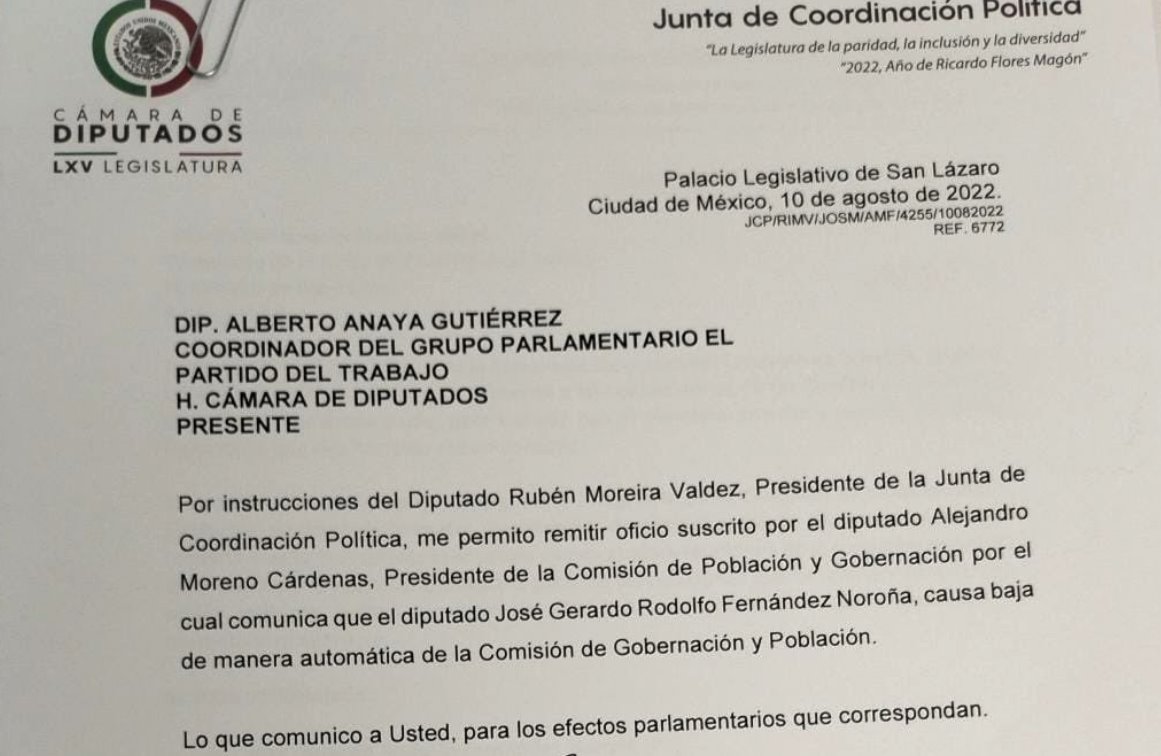 CÁMARA DE
DIPUTADOS
LXV LEGISLATURA

Junta de Coordinación Política
"La Legislatura de la paridad, la inclusión y la diversidad"
"2022, Año de Ricardo Flores Magón"

Palacio Legislativo de San Lázaro
Ciudad de México, 10 de agosto de 2022.
JCP/RIMV/JOSM/AMF/4255/10082022
REF. 6772

DIP. ALBERTO ANAYA GUTIÉRREZ
COORDINADOR DEL GRUPO PARLAMENTARIO EL PARTIDO DEL TRABAJO
H. CÁMARA DE DIPUTADOS
PRESENTE

Por instrucciones del Diputado Rubén Moreira Valdez, Presidente de la Junta de Coordinación Política, me permito remitir oficio suscrito por el diputado Alejandro Moreno Cárdenas, Presidente de la Comisión de Población y Gobernación por el cual comunica que el diputado José Gerardo Rodolfo Fernández Noroña, causa baja de manera automática de la Comisión de Gobernación y Población.

Lo que comunico a Usted, para los efectos parlamentarios que correspondan.